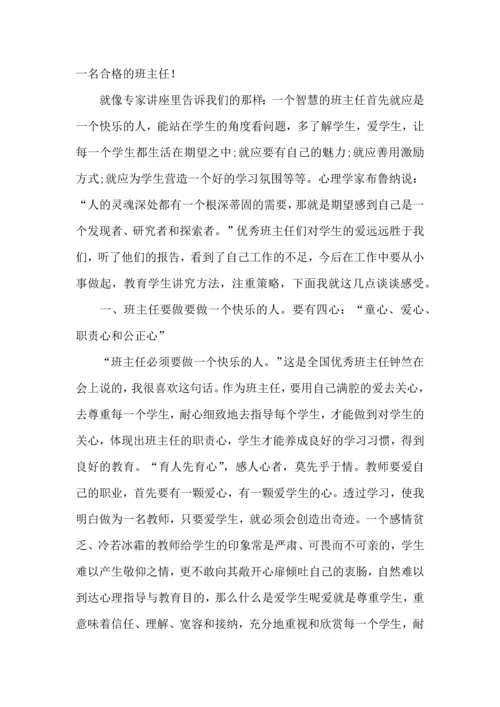 一名合格的班主任！

就像专家讲座里告诉我们的那样：一个智慧的班主任首先就应是一个快乐的人，能站在学生的角度看问题，多了解学生，爱学生，让每一个学生都生活在期望之中;就应要有自己的魅力;就应善用激励方式;就应为学生营造一个好的学习氛围等等。心理学家布鲁纳说：“人的灵魂深处都有一个根深蒂固的需要，那就是期望感到自己是一个发现者、研究者和探索者。”优秀班主任们对学生的爱远远胜于我们，听了他们的报告，看到了自己工作的不足，今后在工作中要从小事做起，教育学生讲究方法，注重策略，下面我就这几点谈谈感受。

一、班主任要做要做一个快乐的人。要有四心：“童心、爱心、职责心和公正心”

“班主任必须要做一个快乐的人。”这是全国优秀班主任钟竺在会上说的，我很喜欢这句话。作为班主任，要用自己满腔的爱去关心，去尊重每一个学生，耐心细致地去指导每个学生，才能做到对学生的关心，体现出班主任的职责心，学生才能养成良好的学习习惯，得到良好的教育。“育人先育心”，感人心者，莫先乎于情。教师要爱自己的职业，首先要有一颗爱心，有一颗爱学生的心。透过学习，使我明白做为一名教师，只要爱学生，就必须会创造出奇迹。一个感情贫乏、冷若冰霜的教师给学生的印象常是严肃、可畏而不可亲的，学生难以产生敬仰之情，更不敢向其敞开心扉倾吐自己的衷肠，自然难以到达心理指导与教育目的，那么什么是爱学生呢爱就是尊重学生，重意味着信任、理解、宽容和接纳，充分地重视和欣赏每一个学生，耐